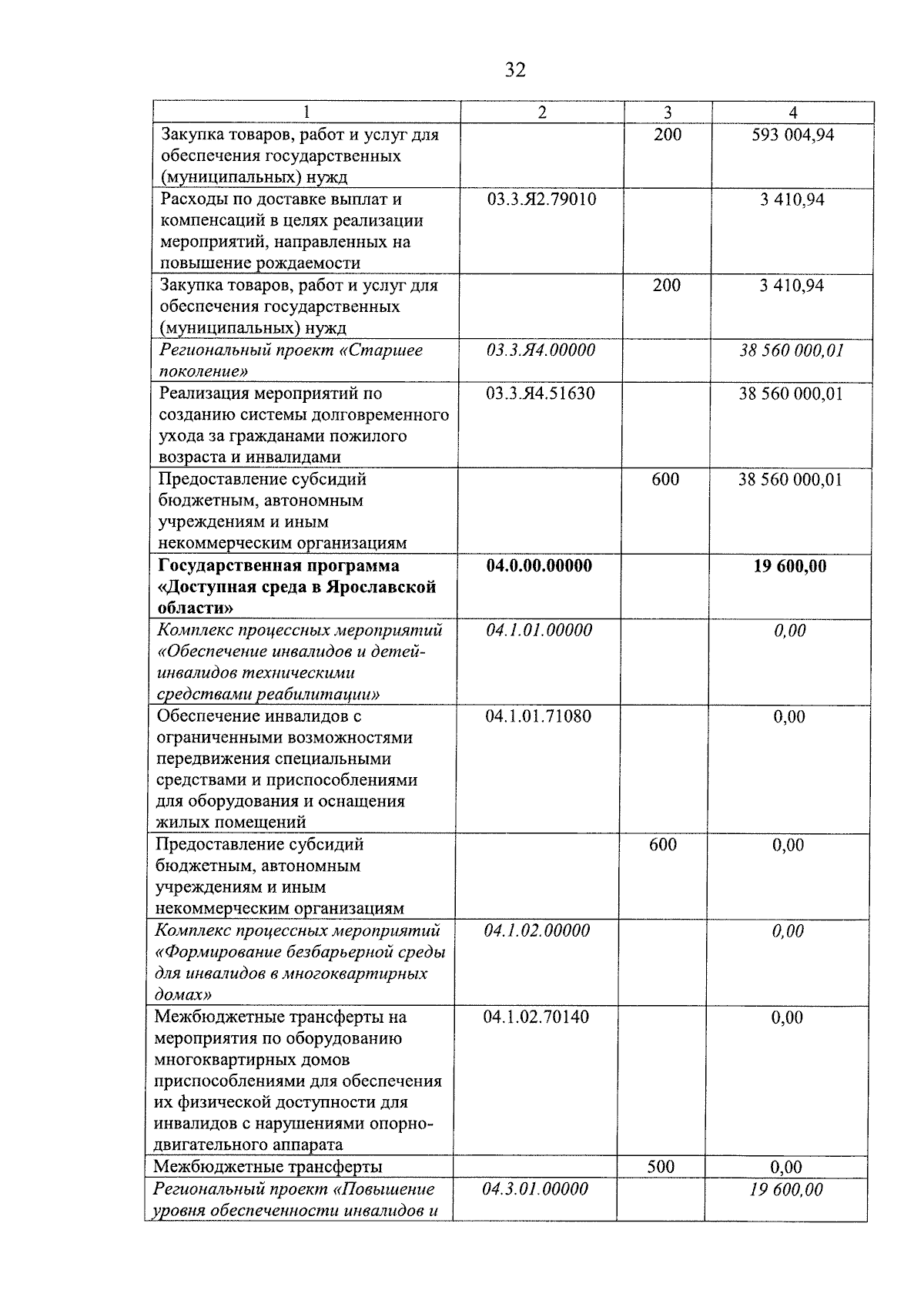 32

| 1 | 2 | 3 | 4 |
|---|---|---|---|
| Закупка товаров, работ и услуг для обеспечения государственных (муниципальных) нужд | | 200 | 593 004,94 |
| Расходы по доставке выплат и компенсаций в целях реализации мероприятий, направленных на повышение рождаемости | 03.3.Я2.79010 | | 3 410,94 |
| Закупка товаров, работ и услуг для обеспечения государственных (муниципальных) нужд | | 200 | 3 410,94 |
| Региональный проект «Старшее поколение» | 03.3.Я4.00000 | | 38 560 000,01 |
| Реализация мероприятий по созданию системы долговременного ухода за гражданами пожилого возраста и инвалидами | 03.3.Я4.51630 | | 38 560 000,01 |
| Предоставление субсидий бюджетным, автономным учреждениям и иным некоммерческим организациям | | 600 | 38 560 000,01 |
| Государственная программа «Доступная среда в Ярославской области» | 04.0.00.00000 | | 19 600,00 |
| Комплекс процессных мероприятий «Обеспечение инвалидов и детей-инвалидов техническими средствами реабилитации» | 04.1.01.00000 | | 0,00 |
| Обеспечение инвалидов с ограниченными возможностями передвижения специальными средствами и приспособлениями для оборудования и оснащения жилых помещений | 04.1.01.71080 | | 0,00 |
| Предоставление субсидий бюджетным, автономным учреждениям и иным некоммерческим организациям | | 600 | 0,00 |
| Комплекс процессных мероприятий «Формирование безбарьерной среды для инвалидов в многоквартирных домах» | 04.1.02.00000 | | 0,00 |
| Межбюджетные трансферты на мероприятия по оборудованию многоквартирных домов приспособлениями для обеспечения их физической доступности для инвалидов с нарушениями опорно-двигательного аппарата | 04.1.02.70140 | | 0,00 |
| Межбюджетные трансферты | | 500 | 0,00 |
| Региональный проект «Повышение уровня обеспеченности инвалидов и | 04.3.01.00000 | | 19 600,00 |